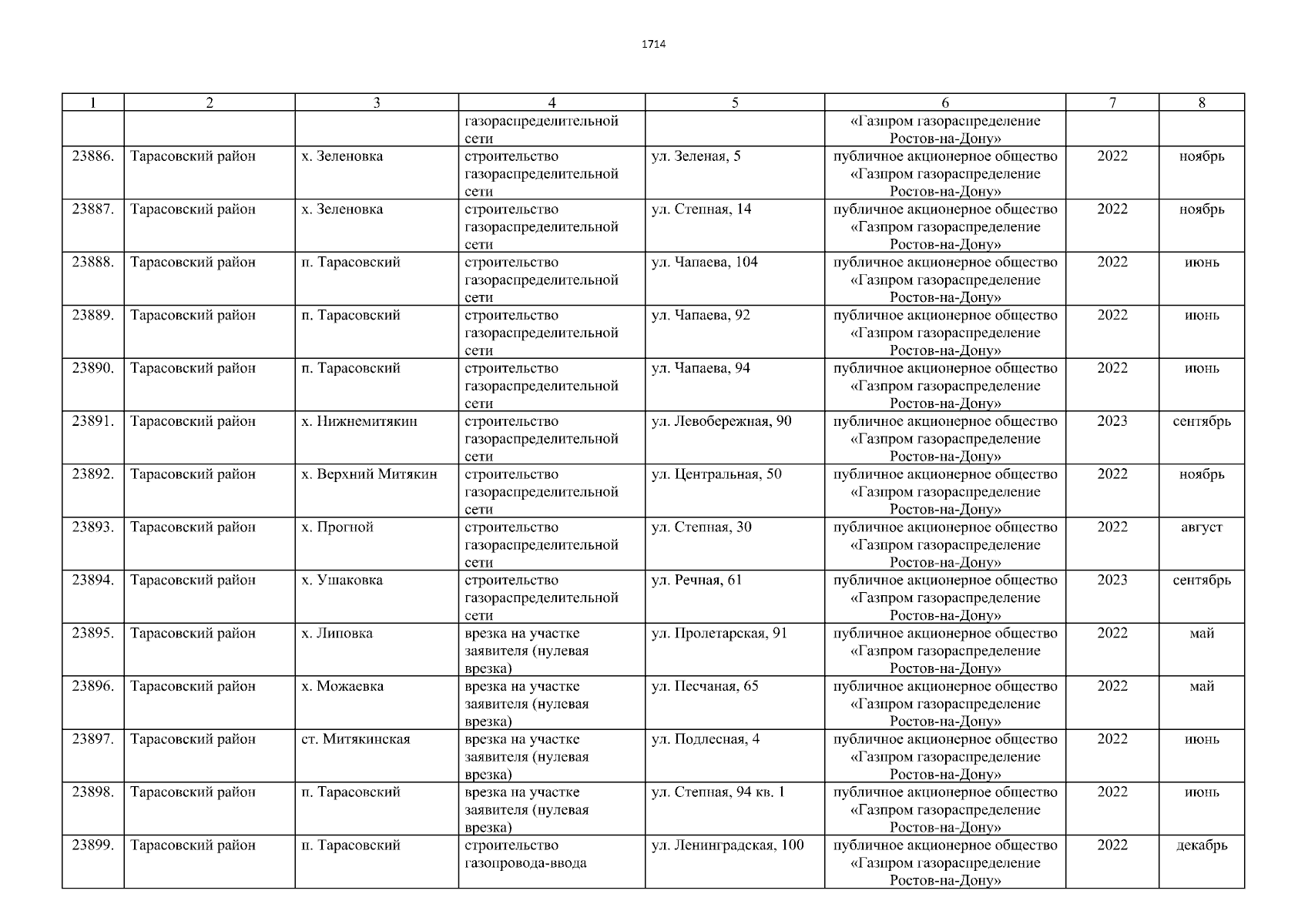 1714

| 1 | 2 | 3 | 4 | 5 | 6 | 7 | 8 |
|---|---|---|---|---|---|---|---|
| | | | газораспределительной сети | | «Газпром газораспределение Ростов-на-Дону» | | |
| 23886. | Тарасовский район | х. Зеленовка | строительство газораспределительной сети | ул. Зеленая, 5 | публичное акционерное общество «Газпром газораспределение Ростов-на-Дону» | 2022 | ноябрь |
| 23887. | Тарасовский район | х. Зеленовка | строительство газораспределительной сети | ул. Степная, 14 | публичное акционерное общество «Газпром газораспределение Ростов-на-Дону» | 2022 | ноябрь |
| 23888. | Тарасовский район | п. Тарасовский | строительство газораспределительной сети | ул. Чапаева, 104 | публичное акционерное общество «Газпром газораспределение Ростов-на-Дону» | 2022 | июнь |
| 23889. | Тарасовский район | п. Тарасовский | строительство газораспределительной сети | ул. Чапаева, 92 | публичное акционерное общество «Газпром газораспределение Ростов-на-Дону» | 2022 | июнь |
| 23890. | Тарасовский район | п. Тарасовский | строительство газораспределительной сети | ул. Чапаева, 94 | публичное акционерное общество «Газпром газораспределение Ростов-на-Дону» | 2022 | июнь |
| 23891. | Тарасовский район | х. Нижнемитякин | строительство газораспределительной сети | ул. Левобережная, 90 | публичное акционерное общество «Газпром газораспределение Ростов-на-Дону» | 2023 | сентябрь |
| 23892. | Тарасовский район | х. Верхний Митякин | строительство газораспределительной сети | ул. Центральная, 50 | публичное акционерное общество «Газпром газораспределение Ростов-на-Дону» | 2022 | ноябрь |
| 23893. | Тарасовский район | х. Прогной | строительство газораспределительной сети | ул. Степная, 30 | публичное акционерное общество «Газпром газораспределение Ростов-на-Дону» | 2022 | август |
| 23894. | Тарасовский район | х. Ушаковка | строительство газораспределительной сети | ул. Речная, 61 | публичное акционерное общество «Газпром газораспределение Ростов-на-Дону» | 2023 | сентябрь |
| 23895. | Тарасовский район | х. Липовка | врезка на участке заявителя (нулевая врезка) | ул. Пролетарская, 91 | публичное акционерное общество «Газпром газораспределение Ростов-на-Дону» | 2022 | май |
| 23896. | Тарасовский район | х. Можаевка | врезка на участке заявителя (нулевая врезка) | ул. Песчаная, 65 | публичное акционерное общество «Газпром газораспределение Ростов-на-Дону» | 2022 | май |
| 23897. | Тарасовский район | ст. Митякинская | врезка на участке заявителя (нулевая врезка) | ул. Подлесная, 4 | публичное акционерное общество «Газпром газораспределение Ростов-на-Дону» | 2022 | июнь |
| 23898. | Тарасовский район | п. Тарасовский | врезка на участке заявителя (нулевая врезка) | ул. Степная, 94 кв. 1 | публичное акционерное общество «Газпром газораспределение Ростов-на-Дону» | 2022 | июнь |
| 23899. | Тарасовский район | п. Тарасовский | строительство газопровода-ввода | ул. Ленинградская, 100 | публичное акционерное общество «Газпром газораспределение Ростов-на-Дону» | 2022 | декабрь |